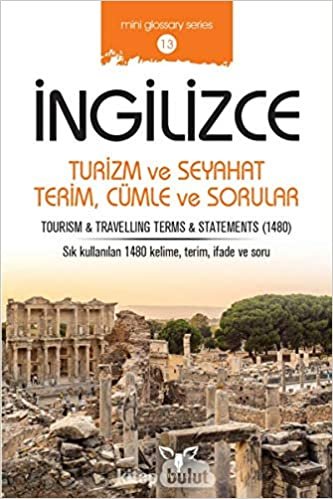 mini glossary series
13

İNGİLİZCE

TURİZM ve SEYAHAT
TERİM, CÜMLE ve SORULAR

TOURISM & TRAVELLING TERMS & STATEMENTS (1480)

Sık kullanılan 1480 kelime, terim, ifade ve soru

kitap bulut